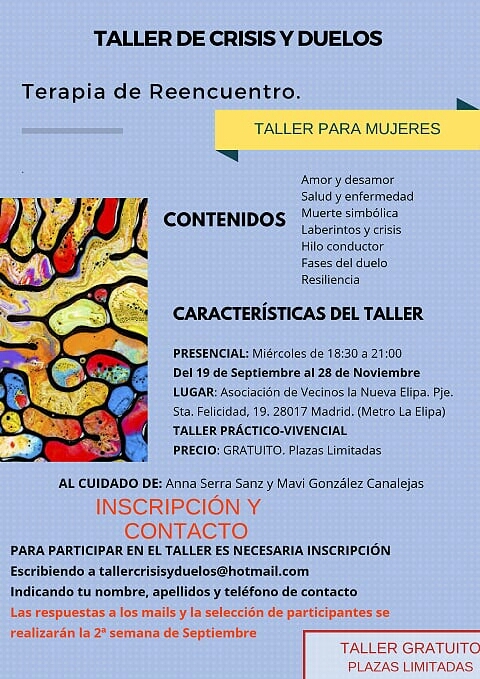 TALLER DE CRISIS Y DUELOS

Terapia de Reencuentro.

TALLER PARA MUJERES

CONTENIDOS

Amor y desamor
Salud y enfermedad
Muerte simbólica
Laberintos y crisis
Hilo conductor
Fases del duelo
Resiliencia

CARACTERÍSTICAS DEL TALLER

PRESENCIAL: Miércoles de 18:30 a 21:00
Del 19 de Septiembre al 28 de Noviembre
LUGAR: Asociación de Vecinos la Nueva Elipa. Pje. Sta. Felicidad, 19. 28017 Madrid. (Metro La Elipa)
TALLER PRÁCTICO-VIVENCIAL
PRECIO: GRATUITO. Plazas Limitadas

AL CUIDADO DE: Anna Serra Sanz y Mavi González Canalejas

INSCRIPCIÓN Y CONTACTO

PARA PARTICIPAR EN EL TALLER ES NECESARIA INSCRIPCIÓN
Escribiendo a tallercrisisyduelos@hotmail.com
Indicando tu nombre, apellidos y teléfono de contacto
Las respuestas a los mails y la selección de participantes se realizarán la 2ª semana de Septiembre

TALLER GRATUITO
PLAZAS LIMITADAS